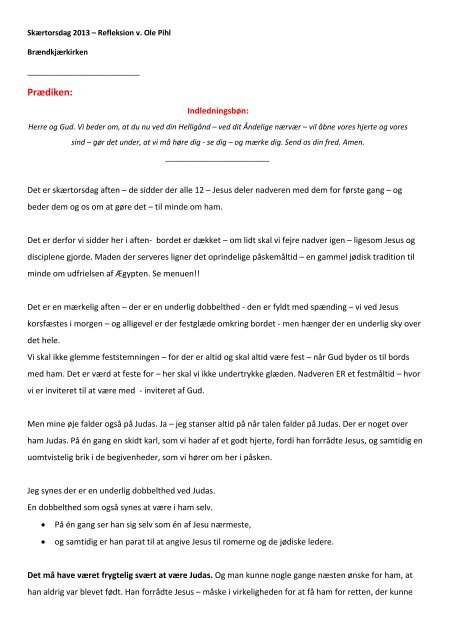 Skærtorsdag 2013 – Refleksion v. Ole Pihl

Brændkjærkirken

Prædiken:

Indledningsbøn:

Herre og Gud. Vi beder om, at du nu ved din Helligånd – ved dit Åndelige nærvær – vil åbne vores hjerte og vores sind – gør det under, at vi må høre dig - se dig – og mærke dig. Send os din fred. Amen.

Det er skærtorsdag aften – de sidder der alle 12 – Jesus deler nadveren med dem for første gang – og beder dem og os om at gøre det – til minde om ham.

Det er derfor vi sidder her i aften- bordet er dækket – om lidt skal vi fejre nadver igen – ligesom Jesus og disciplene gjorde. Maden der serveres ligner det oprindelige påskemåltid – en gammel jødisk tradition til minde om udfrielsen af Ægypten. Se menuen!!

Det er en mærkelig aften – der er en underlig dobbelthed - den er fyldt med spænding – vi ved Jesus korsfæstes i morgen – og alligevel er der festglæde omkring bordet - men hænger der en underlig sky over det hele.
Vi skal ikke glemme feststemningen – for der er altid og skal altid være fest – når Gud byder os til bords med ham. Det er værd at feste for – her skal vi ikke undertrykke glæden. Nadveren ER et festmåltid – hvor vi er inviteret til at være med - inviteret af Gud.

Men mine øje falder også på Judas. Ja – jeg stanser altid på når talen falder på Judas. Der er noget over ham Judas. På én gang en skidt karl, som vi hader af et godt hjerte, fordi han forrådte Jesus, og samtidig en uomtvistelig brik i de begivenheder, som vi hører om her i påsken.

Jeg synes der er en underlig dobbelthed ved Judas.
En dobbelthed som også synes at være i ham selv.
• På én gang ser han sig selv som én af Jesu nærmeste,
• og samtidig er han parat til at angive Jesus til romerne og de jødiske ledere.

Det må have været frygtelig svært at være Judas. Og man kunne nogle gange næsten ønske for ham, at han aldrig var blevet født. Han forrådte Jesus – måske i virkeligheden for at få ham for retten, der kunne